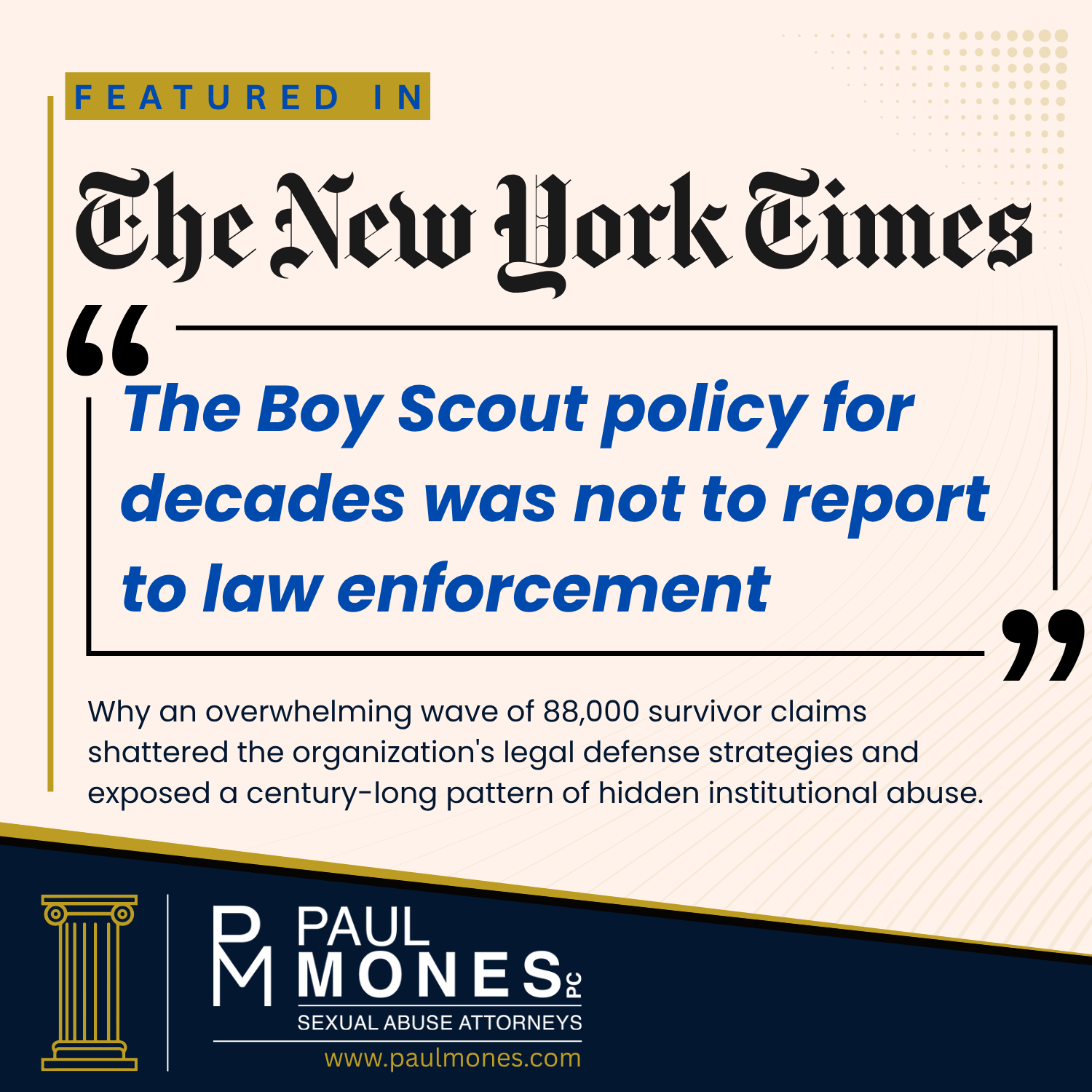 FEATURED IN

The New York Times

“The Boy Scout policy for decades was not to report to law enforcement”

Why an overwhelming wave of 88,000 survivor claims shattered the organization's legal defense strategies and exposed a century-long pattern of hidden institutional abuse.

PM PAUL MONES PC
SEXUAL ABUSE ATTORNEYS
www.paulmones.com